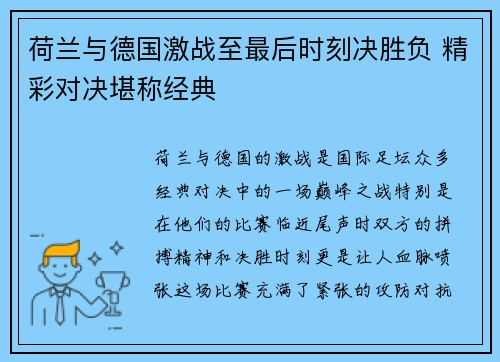 荷兰与德国激战至最后时刻决胜负 精彩对决堪称经典

荷兰与德国的激战是国际足坛众多经典对决中的一场巅峰之战特别是在他们的比赛临近尾声时双方的拼搏精神和决胜时刻更是让人血脉喷张这场比赛充满了紧张的攻防对抗